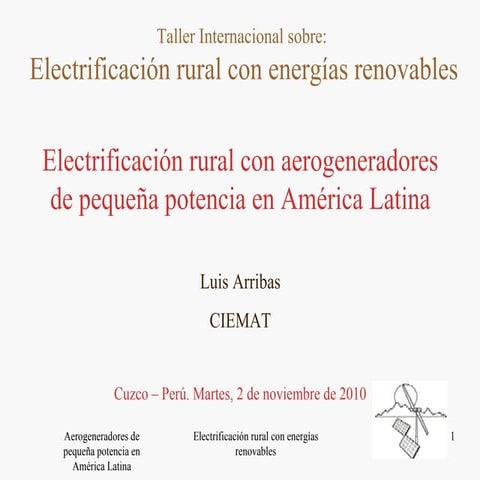 Taller Internacional sobre:
Electrificación rural con energías renovables

Electrificación rural con aerogeneradores de pequeña potencia en América Latina

Luis Arribas

CIEMAT

Cuzco – Perú. Martes, 2 de noviembre de 2010

Aerogeneradores de pequeña potencia en América Latina

Electrificación rural con energías renovables

1